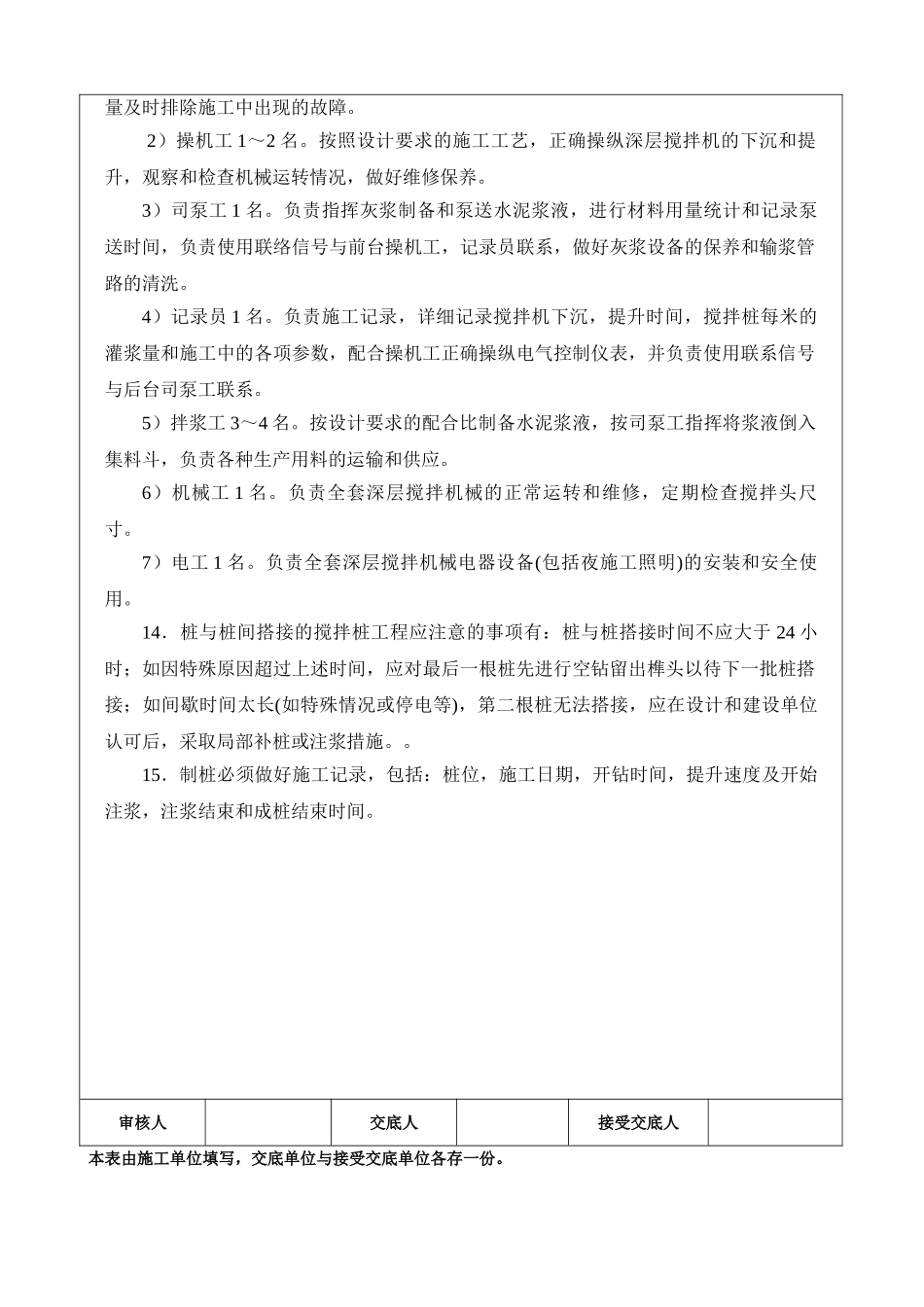 量及时排除施工中出现的故障。

2）操机工 1～2 名。按照设计要求的施工工艺，正确操纵深层搅拌机的下沉和提升，观察和检查机械运转情况，做好维修保养。

3）司泵工 1 名。负责指挥灰浆制备和泵送水泥浆液，进行材料用量统计和记录泵送时间，负责使用联络信号与前台操机工，记录员联系，做好灰浆设备的保养和输浆管路的清洗。

4）记录员 1 名。负责施工记录，详细记录搅拌机下沉，提升时间，搅拌桩每米的灌浆量和施工中的各项参数，配合操机工正确操纵电气控制仪表，并负责使用联系信号与后台司泵工联系。

5）拌浆工 3～4 名。按设计要求的配合比制备水泥浆液，按司泵工指挥将浆液倒入集料斗，负责各种生产用料的运输和供应。

6）机械工 1 名。负责全套深层搅拌机械的正常运转和维修，定期检查搅拌头尺寸。

7）电工 1 名。负责全套深层搅拌机械电器设备(包括夜施工照明)的安装和安全使用。

14．桩与桩间搭接的搅拌桩工程应注意的事项有：桩与桩搭接时间不应大于 24 小时；如因特殊原因超过上述时间，应对最后一根桩先进行空钻留出榫头以待下一批桩搭接；如间歇时间太长(如特殊情况或停电等)，第二根桩无法搭接，应在设计和建设单位认可后，采取局部补桩或注浆措施。。

15．制桩必须做好施工记录，包括：桩位，施工日期，开钻时间，提升速度及开始注浆，注浆结束和成桩结束时间。

| 审核人 |  | 交底人 |  | 接受交底人 |  |
|---|---|---|---|---|---|

本表由施工单位填写，交底单位与接受交底单位各存一份。